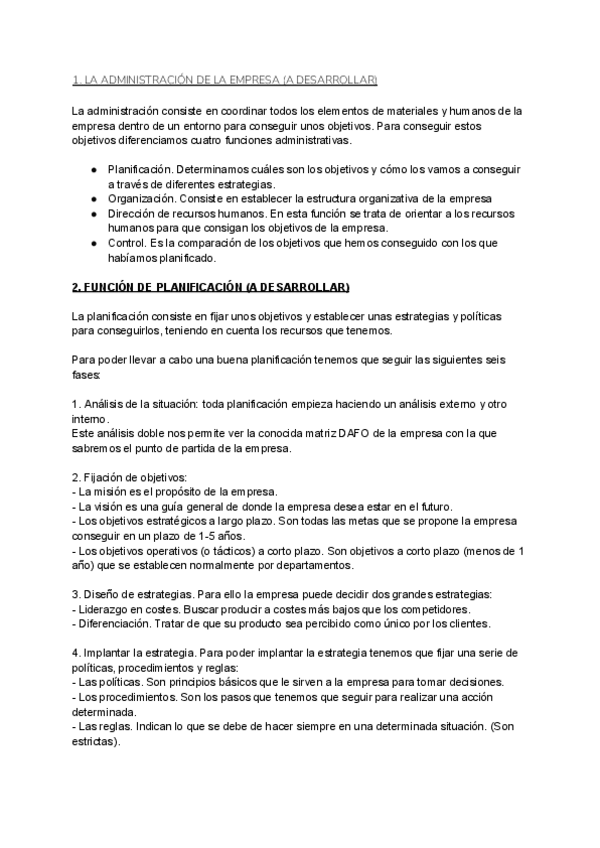 1. LA ADMINISTRACIÓN DE LA EMPRESA (A DESARROLLAR)

La administración consiste en coordinar todos los elementos de materiales y humanos de la empresa dentro de un entorno para conseguir unos objetivos. Para conseguir estos objetivos diferenciamos cuatro funciones administrativas.

● Planificación. Determinamos cuáles son los objetivos y cómo los vamos a conseguir a través de diferentes estrategias.
● Organización. Consiste en establecer la estructura organizativa de la empresa
● Dirección de recursos humanos. En esta función se trata de orientar a los recursos humanos para que consigan los objetivos de la empresa.
● Control. Es la comparación de los objetivos que hemos conseguido con los que habíamos planificado.

2. FUNCIÓN DE PLANIFICACIÓN (A DESARROLLAR)

La planificación consiste en fijar unos objetivos y establecer unas estrategias y políticas para conseguirlos, teniendo en cuenta los recursos que tenemos.

Para poder llevar a cabo una buena planificación tenemos que seguir las siguientes seis fases:

1. Análisis de la situación: toda planificación empieza haciendo un análisis externo y otro interno.
Este análisis doble nos permite ver la conocida matriz DAFO de la empresa con la que sabremos el punto de partida de la empresa.

2. Fijación de objetivos:
- La misión es el propósito de la empresa.
- La visión es una guía general de donde la empresa desea estar en el futuro.
- Los objetivos estratégicos a largo plazo. Son todas las metas que se propone la empresa conseguir en un plazo de 1-5 años.
- Los objetivos operativos (o tácticos) a corto plazo. Son objetivos a corto plazo (menos de 1 año) que se establecen normalmente por departamentos.

3. Diseño de estrategias. Para ello la empresa puede decidir dos grandes estrategias:
- Liderazgo en costes. Buscar producir a costes más bajos que los competidores.
- Diferenciación. Tratar de que su producto sea percibido como único por los clientes.

4. Implantar la estrategia. Para poder implantar la estrategia tenemos que fijar una serie de políticas, procedimientos y reglas:
- Las políticas. Son principios básicos que le sirven a la empresa para tomar decisiones.
- Los procedimientos. Son los pasos que tenemos que seguir para realizar una acción determinada.
- Las reglas. Indican lo que se debe de hacer siempre en una determinada situación. (Son estrictas).